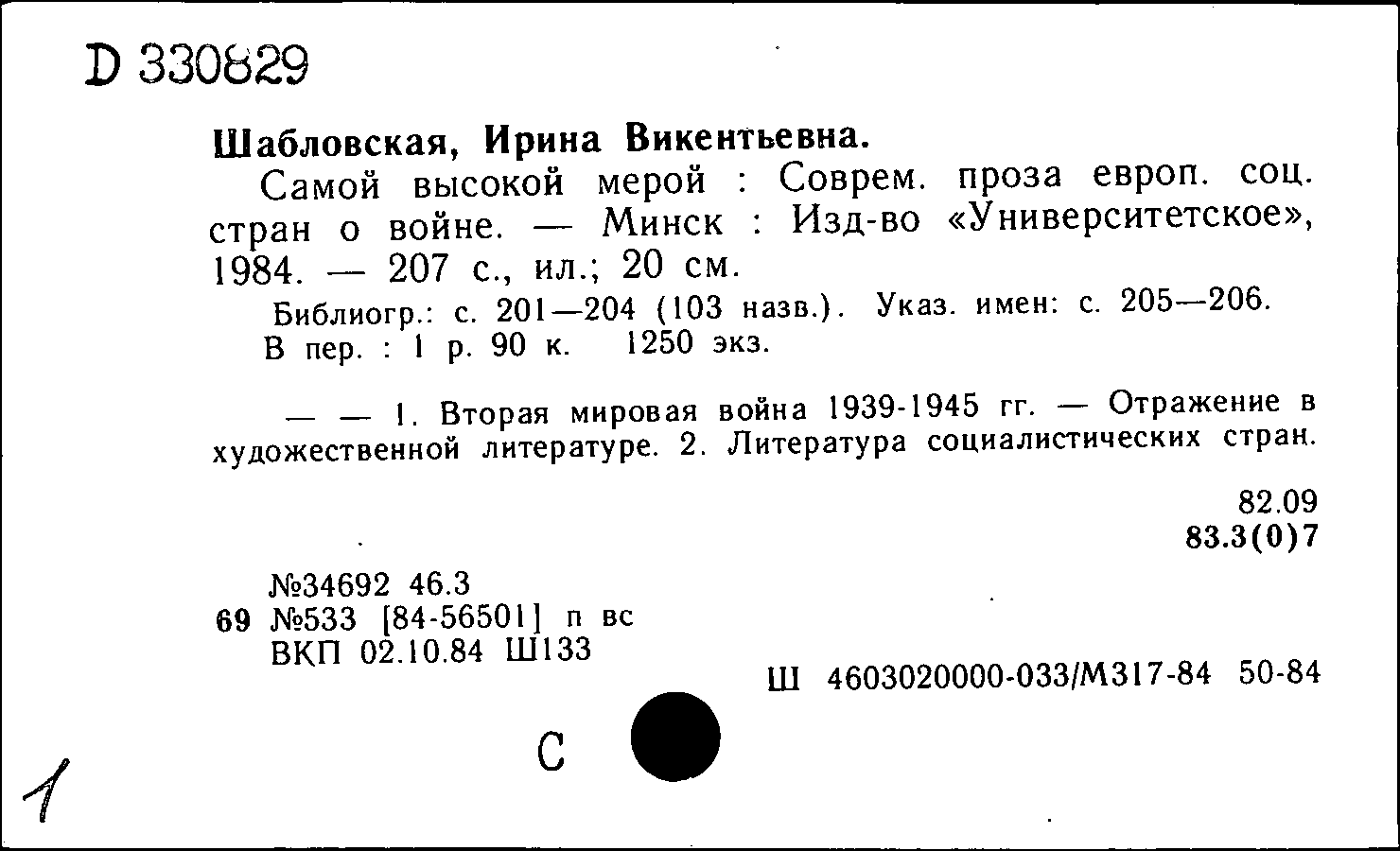 D 330829

Шабловская, Ирина Викентьевна.

Самой высокой мерой : Соврем. проза европ. соц. стран о войне. — Минск : Изд-во «Университетское», 1984. — 207 с., ил.; 20 см.

Библиогр.: с. 201—204 (103 назв.). Указ. имен: с. 205—206.
В пер. : 1 р. 90 к. 1250 экз.

— — 1. Вторая мировая война 1939-1945 гг. — Отражение в художественной литературе. 2. Литература социалистических стран.

82.09
83.3(0)7

№34692 46.3
69 №533 [84-56501] п вс
ВКП 02.10.84 Ш133

Ш 4603020000-033/М317-84 50-84

С

1